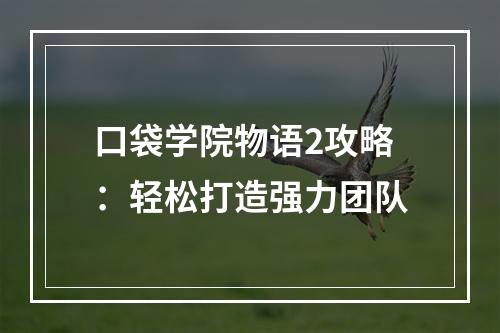 口袋学院物语2攻略：轻松打造强力团队